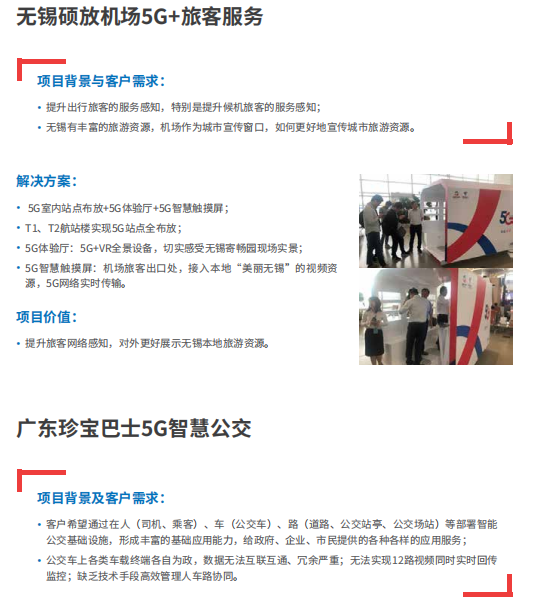 无锡硕放机场5G+旅客服务

项目背景与客户需求：

• 提升出行旅客的服务感知，特别是提升候机旅客的服务感知；
• 无锡有丰富的旅游资源，机场作为城市宣传窗口，如何更好地宣传城市旅游资源。

解决方案：

• 5G室内站点布放+5G体验厅+5G智慧触摸屏；
• T1、T2航站楼实现5G站点全布放；
• 5G体验厅：5G+VR全景设备，切实感受无锡寄畅园现场实景；
• 5G智慧触摸屏：机场旅客出口处，接入本地“美丽无锡”的视频资源，5G网络实时传输。

项目价值：

• 提升旅客网络感知，对外更好展示无锡本地旅游资源。

5G

广东珍宝巴士5G智慧公交

项目背景及客户需求：

• 客户希望通过在人（司机、乘客）、车（公交车）、路（道路、公交站亭、公交场站）等部署智能公交基础设施，形成丰富的基础应用能力，给政府、企业、市民提供的各种各样的应用服务；
• 公交车上各类车载终端各自为政，数据无法互联互通、冗余严重；无法实现12路视频同时实时回传监控；缺乏技术手段高效管理人车路协同。